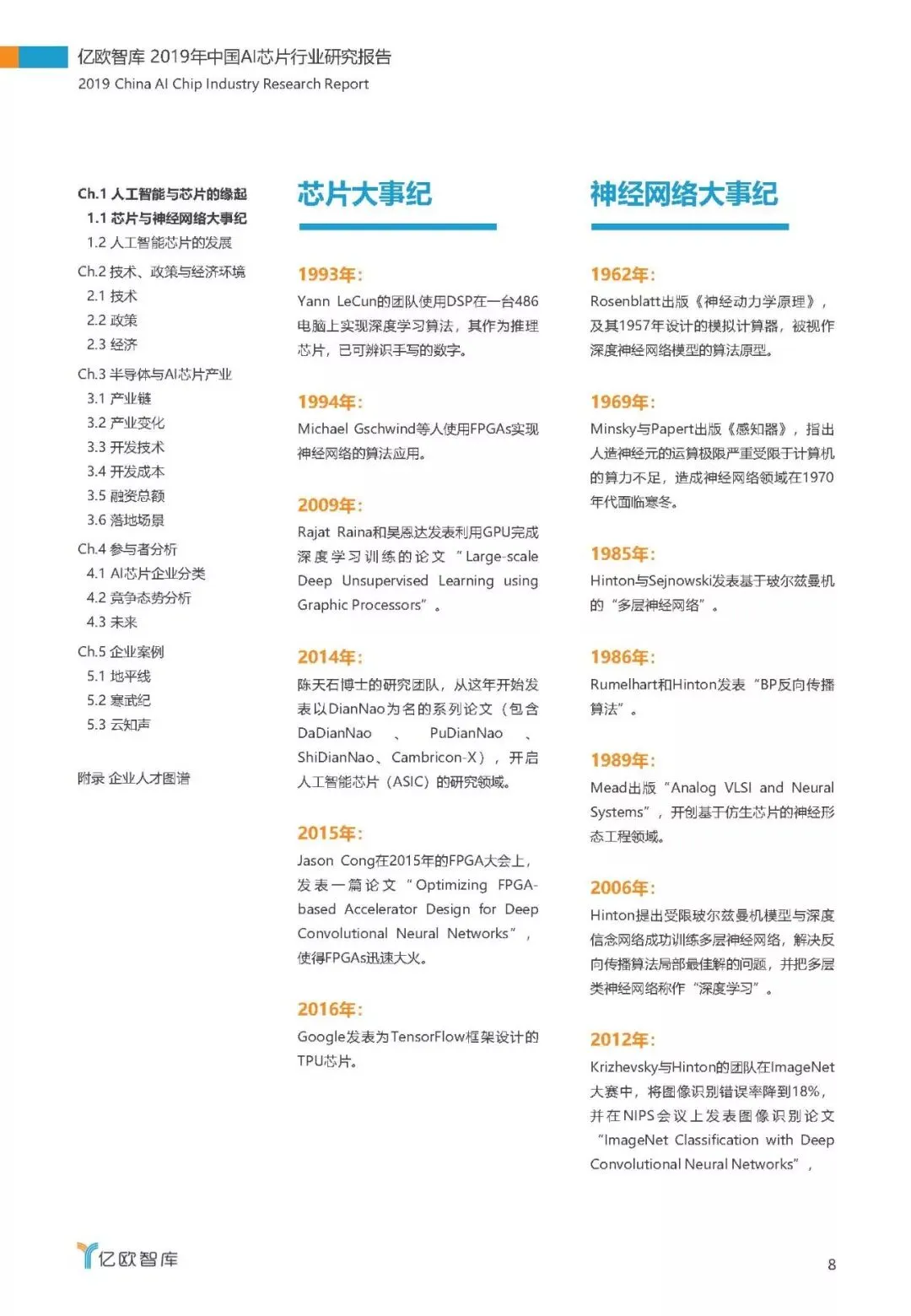 亿欧智库 2019年中国AI芯片行业研究报告
2019 China AI Chip Industry Research Report

Ch.1 人工智能与芯片的缘起
1.1 芯片与神经网络大事纪
1.2 人工智能芯片的发展
Ch.2 技术、政策与经济环境
2.1 技术
2.2 政策
2.3 经济
Ch.3 半导体与AI芯片产业
3.1 产业链
3.2 产业变化
3.3 开发技术
3.4 开发成本
3.5 融资总额
3.6 落地场景
Ch.4 参与者分析
4.1 AI芯片企业分类
4.2 竞争态势分析
4.3 未来
Ch.5 企业案例
5.1 地平线
5.2 寒武纪
5.3 云知声

附录 企业人才图谱

芯片大事纪

1993年:
Yann LeCun的团队使用DSP在一台486电脑上实现深度学习算法，其作为推理芯片，已可辨识手写的数字。

1994年:
Michael Gschwind等人使用FPGAs实现神经网络的算法应用。

2009年:
Rajat Raina和吴恩达发表利用GPU完成深度学习训练的论文“Large-scale Deep Unsupervised Learning using Graphic Processors”。

2014年:
陈天石博士的研究团队，从这年开始发表以DianNao为名的系列论文（包含DaDianNao、PuDianNao、ShiDianNao、Cambricon-X），开启人工智能芯片（ASIC）的研究领域。

2015年:
Jason Cong在2015年的FPGA大会上，发表一篇论文“Optimizing FPGA-based Accelerator Design for Deep Convolutional Neural Networks”，使得FPGAs迅速大火。

2016年:
Google发表为TensorFlow框架设计的TPU芯片。

神经网络大事纪

1962年:
Rosenblatt出版《神经动力学原理》，及其1957年设计的模拟计算器，被视作深度神经网络模型的算法原型。

1969年:
Minsky与Papert出版《感知器》，指出人造神经元的运算极限严重受限于计算机的算力不足，造成神经网络领域在1970年代面临寒冬。

1985年:
Hinton与Sejnowski发表基于玻尔兹曼机的“多层神经网络”。

1986年:
Rumelhart和Hinton发表“BP反向传播算法”。

1989年:
Mead出版“Analog VLSI and Neural Systems”，开创基于仿生芯片的神经形态工程领域。

2006年:
Hinton提出受限玻尔兹曼机模型与深度信念网络成功训练多层神经网络，解决反向传播算法局部最佳解的问题，并把多层类神经网络称作“深度学习”。

2012年:
Krizhevsky与Hinton的团队在ImageNet大赛中，将图像识别错误率降到18%，并在NIPS会议上发表图像识别论文“ImageNet Classification with Deep Convolutional Neural Networks”，

亿欧智库

8